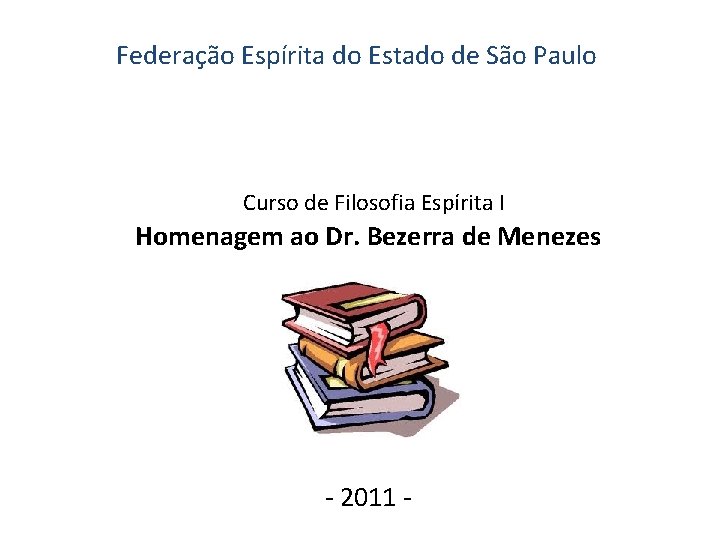 Federação Espírita do Estado de São Paulo

Curso de Filosofia Espírita I

Homenagem ao Dr. Bezerra de Menezes

- 2011 -